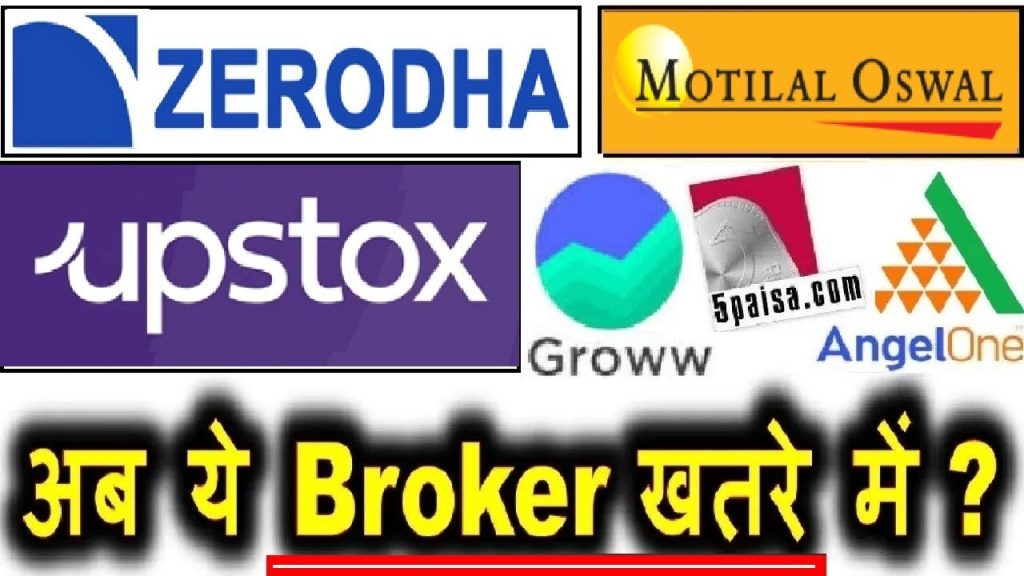 ZERODHA

MOTILAL OSWAL

upstox

Groww

5paisa.com

AngelOne

अब ये Broker खतरे में ?